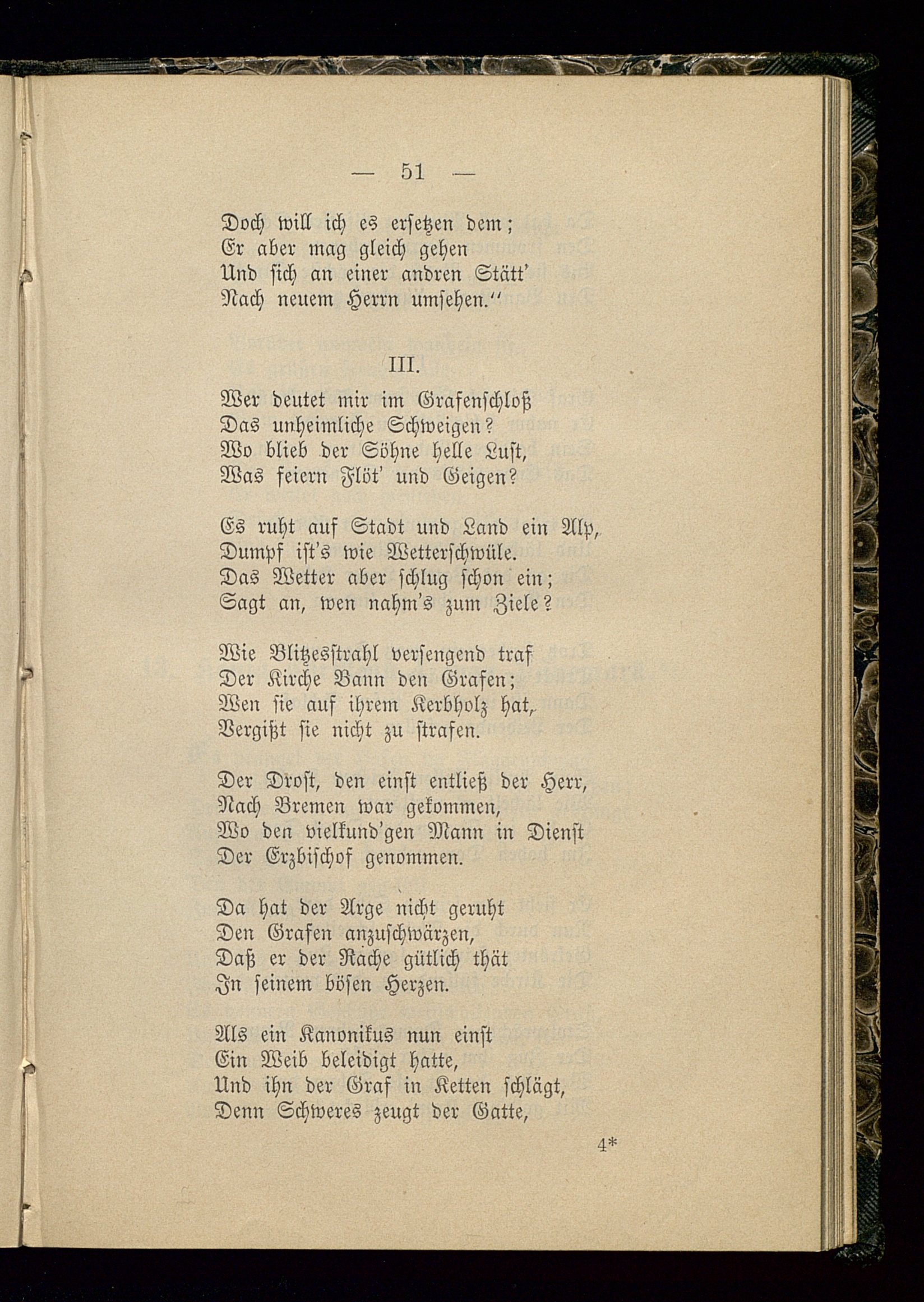 — 51 —

Doch will ich es ersetzen dem;
Er aber mag gleich gehen
Und sich an einer andren Stätt'
Nach neuem Herrn umsehen."

III.

Wer deutet mir im Grafenschloß
Das unheimliche Schweigen?
Wo blieb der Söhne helle Lust,
Was feiern Flöt' und Geigen?

Es ruht auf Stadt und Land ein Alp,
Dumpf ist's wie Wetterschwüle.
Das Wetter aber schlug schon ein;
Sagt an, wen nahm's zum Ziele?

Wie Blitzesstrahl versengend traf
Der Kirche Bann den Grafen;
Wen sie auf ihrem Kerbholz hat,
Vergißt sie nicht zu strafen.

Der Drost, den einst entließ der Herr,
Nach Bremen war gekommen,
Wo den vielkund'gen Mann in Dienst
Der Erzbischof genommen.

Da hat der Arge nicht geruht
Den Grafen anzuschwärzen,
Daß er der Rache gütlich thät
In seinem bösen Herzen.

Als ein Kanonikus nun einst
Ein Weib beleidigt hatte,
Und ihn der Graf in Ketten schlägt,
Denn Schweres zeugt der Gatte,

4*